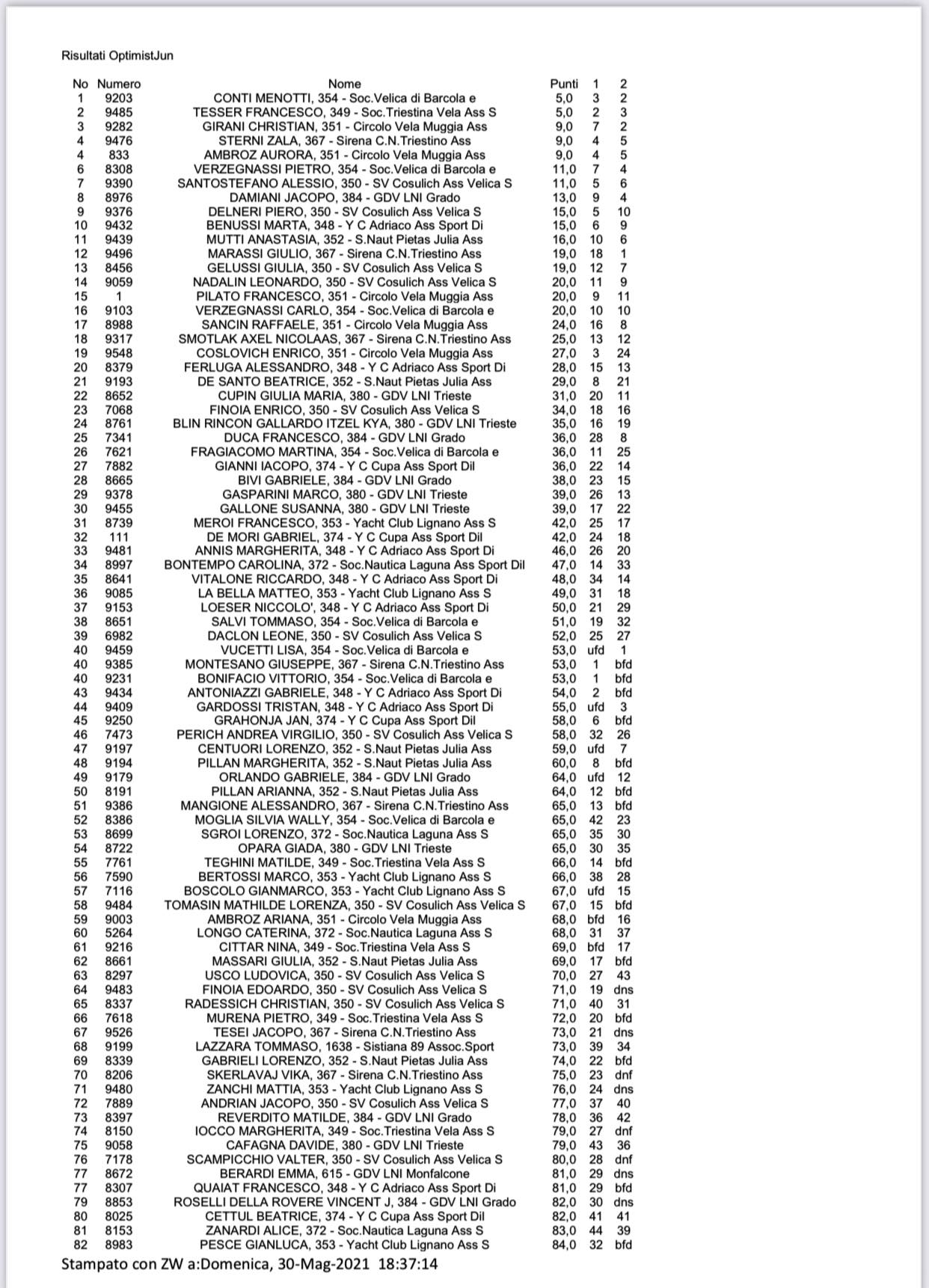 Risultati OptimistJun

| No | Numero | Nome | Punti | 1 | 2 |
|---|---|---|---|---|---|
| 1 | 9203 | CONTI MENOTTI, 354 - Soc.Velica di Barcola e | 5,0 | 3 | 2 |
| 2 | 9485 | TESSER FRANCESCO, 349 - Soc.Triestina Vela Ass S | 5,0 | 2 | 3 |
| 3 | 9282 | GIRANI CHRISTIAN, 351 - Circolo Vela Muggia Ass | 9,0 | 7 | 2 |
| 4 | 9476 | STERNI ZALA, 367 - Sirena C.N.Triestino Ass | 9,0 | 4 | 5 |
| 4 | 833 | AMBROZ AURORA, 351 - Circolo Vela Muggia Ass | 9,0 | 4 | 5 |
| 6 | 8308 | VERZEGNASSI PIETRO, 354 - Soc.Velica di Barcola e | 11,0 | 7 | 4 |
| 7 | 9390 | SANTOSTEFANO ALESSIO, 350 - SV Cosulich Ass Velica S | 11,0 | 5 | 6 |
| 8 | 8976 | DAMIANI JACOPO, 384 - GDV LNI Grado | 13,0 | 9 | 4 |
| 9 | 9376 | DELNERI PIERO, 350 - SV Cosulich Ass Velica S | 15,0 | 5 | 10 |
| 10 | 9432 | BENUSSI MARTA, 348 - Y C Adriaco Ass Sport Di | 15,0 | 6 | 9 |
| 11 | 9439 | MUTTI ANASTASIA, 352 - S.Naut Pietas Julia Ass | 16,0 | 10 | 6 |
| 12 | 9496 | MARASSI GIULIO, 367 - Sirena C.N.Triestino Ass | 19,0 | 18 | 1 |
| 13 | 8456 | GELUSSI GIULIA, 350 - SV Cosulich Ass Velica S | 19,0 | 12 | 7 |
| 14 | 9059 | NADALIN LEONARDO, 350 - SV Cosulich Ass Velica S | 20,0 | 11 | 9 |
| 15 | 1 | PILATO FRANCESCO, 351 - Circolo Vela Muggia Ass | 20,0 | 9 | 11 |
| 16 | 9103 | VERZEGNASSI CARLO, 354 - Soc.Velica di Barcola e | 20,0 | 10 | 10 |
| 17 | 8988 | SANCIN RAFFAELE, 351 - Circolo Vela Muggia Ass | 24,0 | 16 | 8 |
| 18 | 9317 | SMOTLAK AXEL NICOLAAS, 367 - Sirena C.N.Triestino Ass | 25,0 | 13 | 12 |
| 19 | 9548 | COSLOVICH ENRICO, 351 - Circolo Vela Muggia Ass | 27,0 | 3 | 24 |
| 20 | 8379 | FERLUGA ALESSANDRO, 348 - Y C Adriaco Ass Sport Di | 28,0 | 15 | 13 |
| 21 | 9193 | DE SANTO BEATRICE, 352 - S.Naut Pietas Julia Ass | 29,0 | 8 | 21 |
| 22 | 8652 | CUPIN GIULIA MARIA, 380 - GDV LNI Trieste | 31,0 | 20 | 11 |
| 23 | 7068 | FINOIA ENRICO, 350 - SV Cosulich Ass Velica S | 34,0 | 18 | 16 |
| 24 | 8761 | BLIN RINCON GALLARDO ITZEL KYA, 380 - GDV LNI Trieste | 35,0 | 16 | 19 |
| 25 | 7341 | DUCA FRANCESCO, 384 - GDV LNI Grado | 36,0 | 28 | 8 |
| 26 | 7621 | FRAGIACOMO MARTINA, 354 - Soc.Velica di Barcola e | 36,0 | 11 | 25 |
| 27 | 7882 | GIANNI IACOPO, 374 - Y C Cupa Ass Sport Dil | 36,0 | 22 | 14 |
| 28 | 8665 | BIVI GABRIELE, 384 - GDV LNI Grado | 38,0 | 23 | 15 |
| 29 | 9378 | GASPARINI MARCO, 380 - GDV LNI Trieste | 39,0 | 26 | 13 |
| 30 | 9455 | GALLONE SUSANNA, 380 - GDV LNI Trieste | 39,0 | 17 | 22 |
| 31 | 8739 | MEROI FRANCESCO, 353 - Yacht Club Lignano Ass S | 42,0 | 25 | 17 |
| 32 | 111 | DE MORI GABRIEL, 374 - Y C Cupa Ass Sport Dil | 42,0 | 24 | 18 |
| 33 | 9481 | ANNIS MARGHERITA, 348 - Y C Adriaco Ass Sport Di | 46,0 | 26 | 20 |
| 34 | 8997 | BONTEMPO CAROLINA, 372 - Soc.Nautica Laguna Ass Sport Dil | 47,0 | 14 | 33 |
| 35 | 8641 | VITALONE RICCARDO, 348 - Y C Adriaco Ass Sport Di | 48,0 | 34 | 14 |
| 36 | 9085 | LA BELLA MATTEO, 353 - Yacht Club Lignano Ass S | 49,0 | 31 | 18 |
| 37 | 9153 | LOESER NICCOLO', 348 - Y C Adriaco Ass Sport Di | 50,0 | 21 | 29 |
| 38 | 8651 | SALVI TOMMASO, 354 - Soc.Velica di Barcola e | 51,0 | 19 | 32 |
| 39 | 6982 | DACLON LEONE, 350 - SV Cosulich Ass Velica S | 52,0 | 25 | 27 |
| 40 | 9459 | VUCETTI LISA, 354 - Soc.Velica di Barcola e | 53,0 | ufd | 1 |
| 40 | 9385 | MONTESANO GIUSEPPE, 367 - Sirena C.N.Triestino Ass | 53,0 | 1 | bfd |
| 40 | 9231 | BONIFACIO VITTORIO, 354 - Soc.Velica di Barcola e | 53,0 | 1 | bfd |
| 43 | 9434 | ANTONIAZZI GABRIELE, 348 - Y C Adriaco Ass Sport Di | 54,0 | 2 | bfd |
| 44 | 9409 | GARDOSSI TRISTAN, 348 - Y C Adriaco Ass Sport Di | 55,0 | ufd | 3 |
| 45 | 9250 | GRAHONJA JAN, 374 - Y C Cupa Ass Sport Dil | 58,0 | 6 | bfd |
| 46 | 7473 | PERICH ANDREA VIRGILIO, 350 - SV Cosulich Ass Velica S | 58,0 | 32 | 26 |
| 47 | 9197 | CENTUORI LORENZO, 352 - S.Naut Pietas Julia Ass | 59,0 | ufd | 7 |
| 48 | 9194 | PILLAN MARGHERITA, 352 - S.Naut Pietas Julia Ass | 60,0 | 8 | bfd |
| 49 | 9179 | ORLANDO GABRIELE, 384 - GDV LNI Grado | 64,0 | ufd | 12 |
| 50 | 8191 | PILLAN ARIANNA, 352 - S.Naut Pietas Julia Ass | 64,0 | 12 | bfd |
| 51 | 9386 | MANGIONE ALESSANDRO, 367 - Sirena C.N.Triestino Ass | 65,0 | 13 | bfd |
| 52 | 8386 | MOGLIA SILVIA WALLY, 354 - Soc.Velica di Barcola e | 65,0 | 42 | 23 |
| 53 | 8699 | SGROI LORENZO, 372 - Soc.Nautica Laguna Ass S | 65,0 | 35 | 30 |
| 54 | 8722 | OPARA GIADA, 380 - GDV LNI Trieste | 65,0 | 30 | 35 |
| 55 | 7761 | TEGHINI MATILDE, 349 - Soc.Triestina Vela Ass S | 66,0 | 14 | bfd |
| 56 | 7590 | BERTOSSI MARCO, 353 - Yacht Club Lignano Ass S | 66,0 | 38 | 28 |
| 57 | 7116 | BOSCOLO GIANMARCO, 353 - Yacht Club Lignano Ass S | 67,0 | ufd | 15 |
| 58 | 9484 | TOMASIN MATHILDE LORENZA, 350 - SV Cosulich Ass Velica S | 67,0 | 15 | bfd |
| 59 | 9003 | AMBROZ ARIANA, 351 - Circolo Vela Muggia Ass | 68,0 | bfd | 16 |
| 60 | 5264 | LONGO CATERINA, 372 - Soc.Nautica Laguna Ass S | 68,0 | 31 | 37 |
| 61 | 9216 | CITTAR NINA, 349 - Soc.Triestina Vela Ass S | 69,0 | bfd | 17 |
| 62 | 8661 | MASSARI GIULIA, 352 - S.Naut Pietas Julia Ass | 69,0 | 17 | bfd |
| 63 | 8297 | USCO LUDOVICA, 350 - SV Cosulich Ass Velica S | 70,0 | 27 | 43 |
| 64 | 9483 | FINOIA EDOARDO, 350 - SV Cosulich Ass Velica S | 71,0 | 19 | dns |
| 65 | 8337 | RADESSICH CHRISTIAN, 350 - SV Cosulich Ass Velica S | 71,0 | 40 | 31 |
| 66 | 7618 | MURENA PIETRO, 349 - Soc.Triestina Vela Ass S | 72,0 | 20 | bfd |
| 67 | 9526 | TESEI JACOPO, 367 - Sirena C.N.Triestino Ass | 73,0 | 21 | dns |
| 68 | 9199 | LAZZARA TOMMASO, 1638 - Sistiana 89 Assoc.Sport | 73,0 | 39 | 34 |
| 69 | 8339 | GABRIELI LORENZO, 352 - S.Naut Pietas Julia Ass | 74,0 | 22 | bfd |
| 70 | 8206 | SKERLAVAJ VIKA, 367 - Sirena C.N.Triestino Ass | 75,0 | 23 | dnf |
| 71 | 9480 | ZANCHI MATTIA, 353 - Yacht Club Lignano Ass S | 76,0 | 24 | dns |
| 72 | 7889 | ANDRIAN JACOPO, 350 - SV Cosulich Ass Velica S | 77,0 | 37 | 40 |
| 73 | 8397 | REVERDITO MATILDE, 384 - GDV LNI Grado | 78,0 | 36 | 42 |
| 74 | 8150 | IOCCO MARGHERITA, 349 - Soc.Triestina Vela Ass S | 79,0 | 27 | dnf |
| 75 | 9058 | CAFAGNA DAVIDE, 380 - GDV LNI Trieste | 79,0 | 43 | 36 |
| 76 | 7178 | SCAMPICCHIO VALTER, 350 - SV Cosulich Ass Velica S | 80,0 | 28 | dnf |
| 77 | 8672 | BERARDI EMMA, 615 - GDV LNI Monfalcone | 81,0 | 29 | dns |
| 77 | 8307 | QUAIAT FRANCESCO, 348 - Y C Adriaco Ass Sport Di | 81,0 | 29 | bfd |
| 79 | 8853 | ROSELLI DELLA ROVERE VINCENT J, 384 - GDV LNI Grado | 82,0 | 30 | dns |
| 80 | 8025 | CETTUL BEATRICE, 374 - Y C Cupa Ass Sport Dil | 82,0 | 41 | 41 |
| 81 | 8153 | ZANARDI ALICE, 372 - Soc.Nautica Laguna Ass S | 83,0 | 44 | 39 |
| 82 | 8983 | PESCE GIANLUCA, 353 - Yacht Club Lignano Ass S | 84,0 | 32 | bfd |

Stampato con ZW a:Domenica, 30-Mag-2021 18:37:14